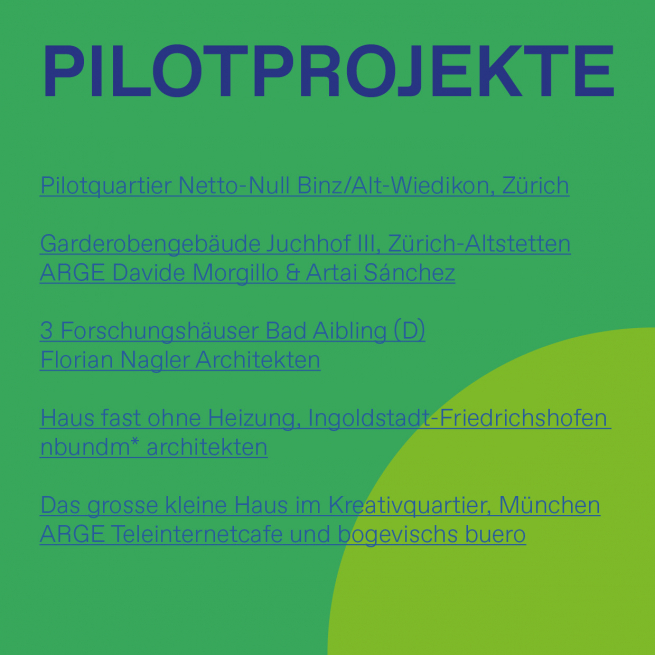 PILOTPROJEKTE

Pilotquartier Netto-Null Binz/Alt-Wiedikon, Zürich

Garderobengebäude Juchhof III, Zürich-Altstetten
ARGE Davide Morgillo & Artai Sánchez

3 Forschungshäuser Bad Aibling (D)
Florian Nagler Architekten

Haus fast ohne Heizung, Ingoldstadt-Friedrichshofen
nbundm* architekten

Das grosse kleine Haus im Kreativquartier, München
ARGE Teleinternetcafe und bogevischs buero